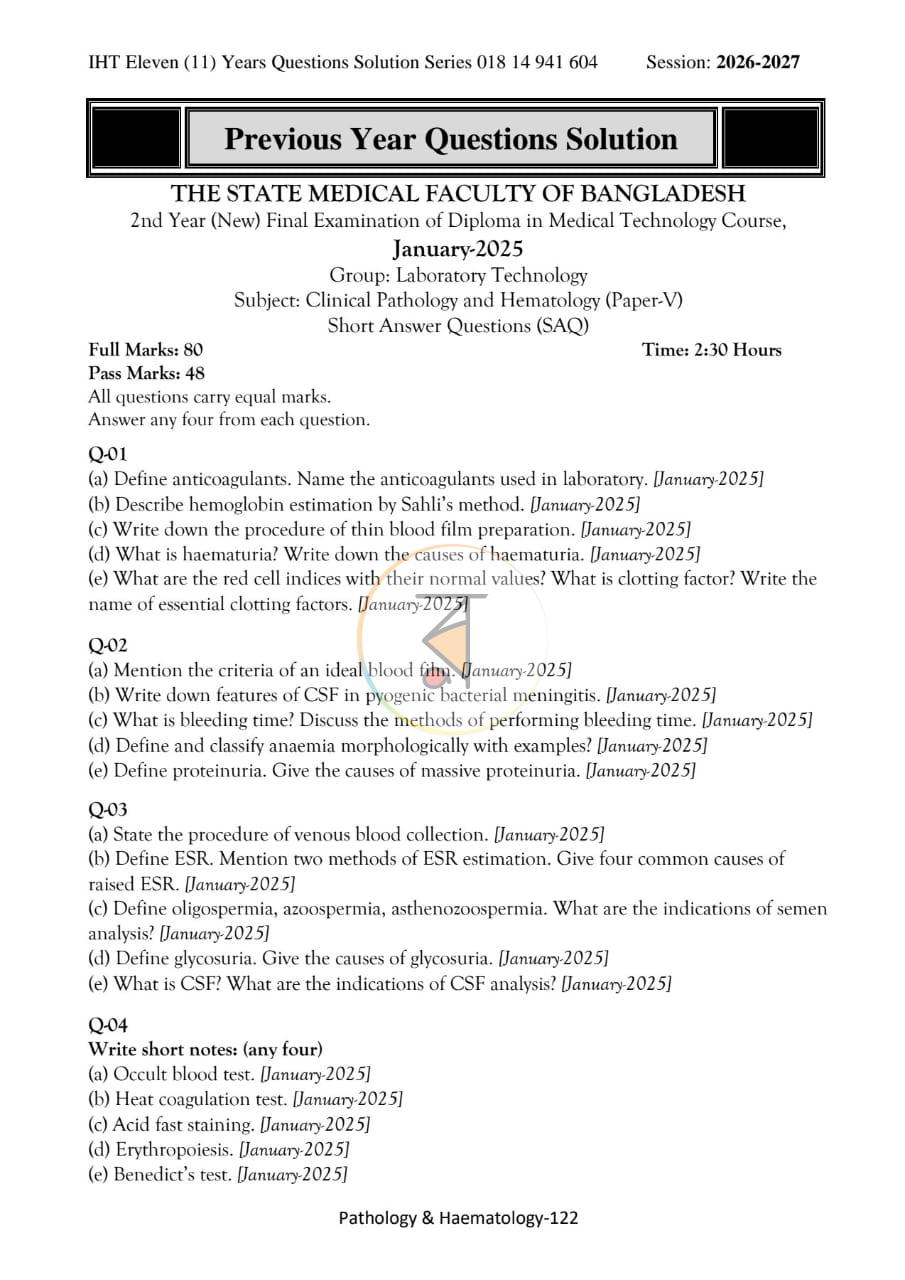 IHT Eleven (11) Years Questions Solution Series 018 14 941 604 Session: 2026-2027

Previous Year Questions Solution

THE STATE MEDICAL FACULTY OF BANGLADESH

2nd Year (New) Final Examination of Diploma in Medical Technology Course,

January-2025

Group: Laboratory Technology

Subject: Clinical Pathology and Hematology (Paper-V)

Short Answer Questions (SAQ)

Full Marks: 80 Time: 2:30 Hours

Pass Marks: 48

All questions carry equal marks.

Answer any four from each question.

Q-01

(a) Define anticoagulants. Name the anticoagulants used in laboratory. [January-2025]

(b) Describe hemoglobin estimation by Sahli's method. [January-2025]

(c) Write down the procedure of thin blood film preparation. [January-2025]

(d) What is haematuria? Write down the causes of haematuria. [January-2025]

(e) What are the red cell indices with their normal values? What is clotting factor? Write the name of essential clotting factors. [January-2025]

Q-02

(a) Mention the criteria of an ideal blood film. [January-2025]

(b) Write down features of CSF in pyogenic bacterial meningitis. [January-2025]

(c) What is bleeding time? Discuss the methods of performing bleeding time. [January-2025]

(d) Define and classify anaemia morphologically with examples? [January-2025]

(e) Define proteinuria. Give the causes of massive proteinuria. [January-2025]

Q-03

(a) State the procedure of venous blood collection. [January-2025]

(b) Define ESR. Mention two methods of ESR estimation. Give four common causes of raised ESR. [January-2025]

(c) Define oligospermia, azoospermia, asthenozoospermia. What are the indications of semen analysis? [January-2025]

(d) Define glycosuria. Give the causes of glycosuria. [January-2025]

(e) What is CSF? What are the indications of CSF analysis? [January-2025]

Q-04

Write short notes: (any four)

(a) Occult blood test. [January-2025]

(b) Heat coagulation test. [January-2025]

(c) Acid fast staining. [January-2025]

(d) Erythropoiesis. [January-2025]

(e) Benedict's test. [January-2025]

Pathology & Haematology-122